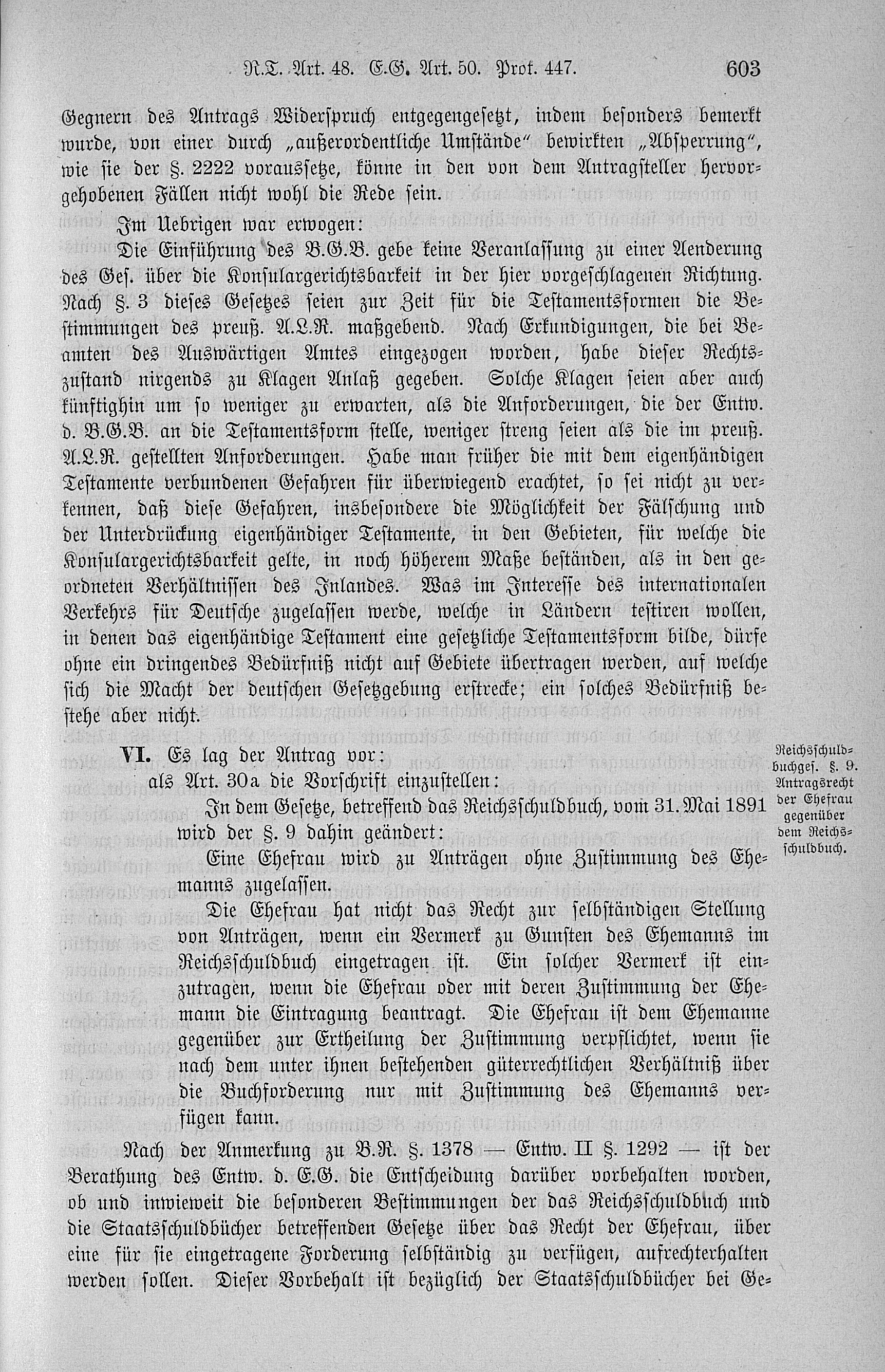 R.T. Art. 48. E.G. Art. 50. Prot. 447. 603

Gegnern des Antrags Widerspruch entgegengesetzt, indem besonders bemerkt wurde, von einer durch „außerordentliche Umstände" bewirkten „Absperrung", wie sie der §. 2222 voraussetze, könne in den von dem Antragsteller hervorgehobenen Fällen nicht wohl die Rede sein.

Im Uebrigen war erwogen:

Die Einführung des B.G.B. gebe keine Veranlassung zu einer Aenderung des Ges. über die Konsulargerichtsbarkeit in der hier vorgeschlagenen Richtung. Nach §. 3 dieses Gesetzes seien zur Zeit für die Testamentsformen die Bestimmungen des preuß. A.L.R. maßgebend. Nach Erkundigungen, die bei Beamten des Auswärtigen Amtes eingezogen worden, habe dieser Rechtszustand nirgends zu Klagen Anlaß gegeben. Solche Klagen seien aber auch künftighin um so weniger zu erwarten, als die Anforderungen, die der Entw. d. B.G.B. an die Testamentsform stelle, weniger streng seien als die im preuß. A.L.R. gestellten Anforderungen. Habe man früher die mit dem eigenhändigen Testamente verbundenen Gefahren für überwiegend erachtet, so sei nicht zu verkennen, daß diese Gefahren, insbesondere die Möglichkeit der Fälschung und der Unterdrückung eigenhändiger Testamente, in den Gebieten, für welche die Konsulargerichtsbarkeit gelte, in noch höherem Maße beständen, als in den geordneten Verhältnissen des Inlandes. Was im Interesse des internationalen Verkehrs für Deutsche zugelassen werde, welche in Ländern testiren wollen, in denen das eigenhändige Testament eine gesetzliche Testamentsform bilde, dürfe ohne ein dringendes Bedürfniß nicht auf Gebiete übertragen werden, auf welche sich die Macht der deutschen Gesetzgebung erstrecke; ein solches Bedürfniß bestehe aber nicht.

VI. Es lag der Antrag vor:
als Art. 30a die Vorschrift einzustellen:

In dem Gesetze, betreffend das Reichsschuldbuch, vom 31. Mai 1891 wird der §. 9 dahin geändert:

Eine Ehefrau wird zu Anträgen ohne Zustimmung des Ehemanns zugelassen.

Die Ehefrau hat nicht das Recht zur selbständigen Stellung von Anträgen, wenn ein Vermerk zu Gunsten des Ehemanns im Reichsschuldbuch eingetragen ist. Ein solcher Vermerk ist einzutragen, wenn die Ehefrau oder mit deren Zustimmung der Ehemann die Eintragung beantragt. Die Ehefrau ist dem Ehemanne gegenüber zur Ertheilung der Zustimmung verpflichtet, wenn sie nach dem unter ihnen bestehenden güterrechtlichen Verhältniß über die Buchforderung nur mit Zustimmung des Ehemanns verfügen kann.

Reichsschuldbuchges. §. 9. Antragsrecht der Ehefrau gegenüber dem Reichsschuldbuch.

Nach der Anmerkung zu B.R. §. 1378 — Entw. II §. 1292 — ist der Berathung des Entw. d. E.G. die Entscheidung darüber vorbehalten worden, ob und inwieweit die besonderen Bestimmungen der das Reichsschuldbuch und die Staatsschuldbücher betreffenden Gesetze über das Recht der Ehefrau, über eine für sie eingetragene Forderung selbständig zu verfügen, aufrechterhalten werden sollen. Dieser Vorbehalt ist bezüglich der Staatsschuldbücher bei Ge-